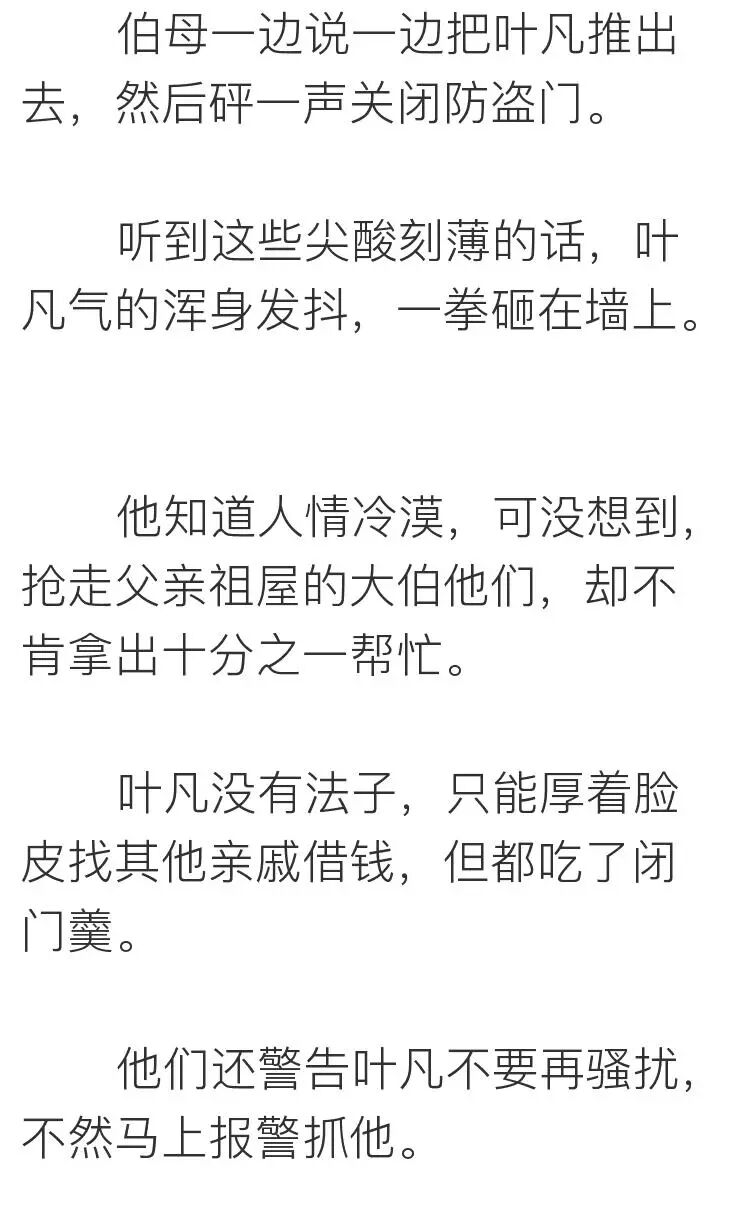 伯母一边说一边把叶凡推出去，然后砰一声关闭防盗门。

听到这些尖酸刻薄的话，叶凡气的浑身发抖，一拳砸在墙上。

他知道人情冷漠，可没想到，抢走父亲祖屋的大伯他们，却不肯拿出十分之一帮忙。

叶凡没有法子，只能厚着脸皮找其他亲戚借钱，但都吃了闭门羹。

他们还警告叶凡不要再骚扰，不然马上报警抓他。